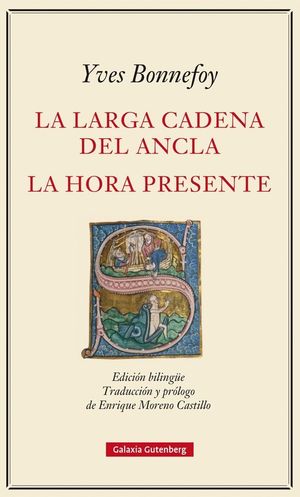 Yves Bonnefoy

LA LARGA CADENA DEL ANCLA

LA HORA PRESENTE

Edición bilingüe
Traducción y prólogo
de Enrique Moreno Castillo

Galaxia Gutenberg